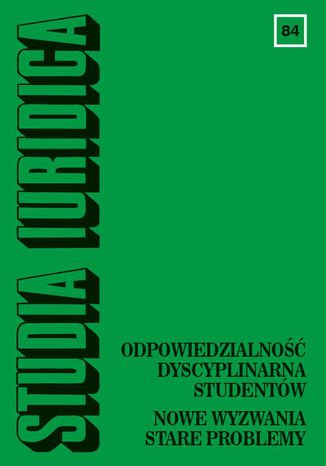 STUDIA IURIDICA

84

ODPOWIEDZIALNOŚĆ DYSCYPLINARNA STUDENTÓW

NOWE WYZWANIA STARE PROBLEMY